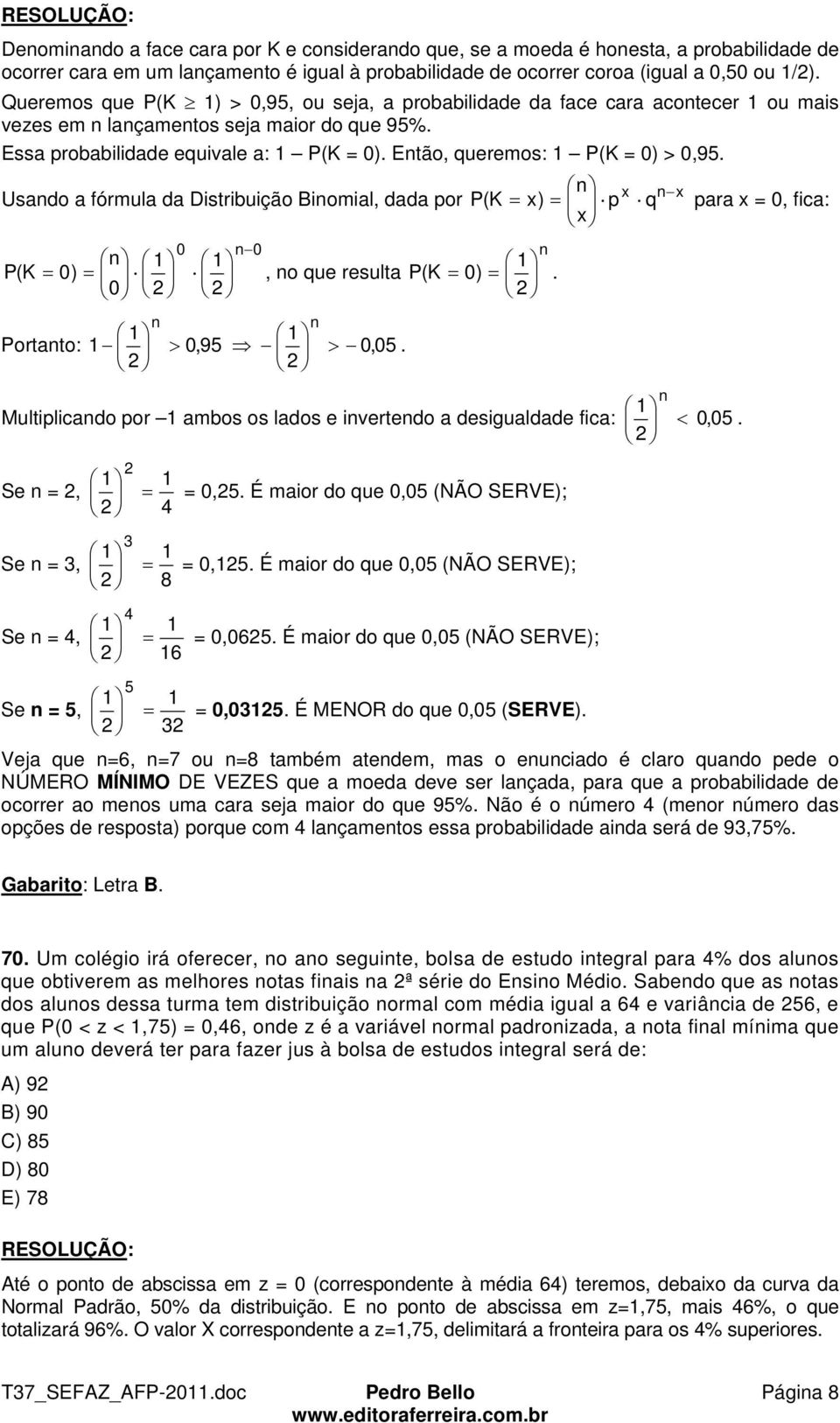 RESOLUÇÃO:

Denominando a face cara por K e considerando que, se a moeda é honesta, a probabilidade de ocorrer cara em um lançamento é igual à probabilidade de ocorrer coroa (igual a 0,50 ou 1/2).

Queremos que P(K $\geq$ 1) > 0,95, ou seja, a probabilidade da face cara acontecer 1 ou mais vezes em n lançamentos seja maior do que 95%.

Essa probabilidade equivale a: 1 — P(K = 0). Então, queremos: 1 — P(K = 0) > 0,95.

Usando a fórmula da Distribuição Binomial, dada por $P(K = x) = \binom{n}{x} \cdot p^x \cdot q^{n-x}$ para x = 0, fica:

$P(K = 0) = \binom{n}{0} \cdot \left(\frac{1}{2}\right)^0 \cdot \left(\frac{1}{2}\right)^{n-0}$, no que resulta $P(K = 0) = \left(\frac{1}{2}\right)^n$.

Portanto: $1 - \left(\frac{1}{2}\right)^n > 0,95 \Rightarrow -\left(\frac{1}{2}\right)^n > -0,05$.

Multiplicando por —1 ambos os lados e invertendo a desigualdade fica: $\left(\frac{1}{2}\right)^n < 0,05$.

Se n = 2, $\left(\frac{1}{2}\right)^2 = \frac{1}{4}$ = 0,25. É maior do que 0,05 (NÃO SERVE);

Se n = 3, $\left(\frac{1}{2}\right)^3 = \frac{1}{8}$ = 0,125. É maior do que 0,05 (NÃO SERVE);

Se n = 4, $\left(\frac{1}{2}\right)^4 = \frac{1}{16}$ = 0,0625. É maior do que 0,05 (NÃO SERVE);

Se n = 5, $\left(\frac{1}{2}\right)^5 = \frac{1}{32}$ = 0,03125. É MENOR do que 0,05 (SERVE).

Veja que n=6, n=7 ou n=8 também atendem, mas o enunciado é claro quando pede o NÚMERO MÍNIMO DE VEZES que a moeda deve ser lançada, para que a probabilidade de ocorrer ao menos uma cara seja maior do que 95%. Não é o número 4 (menor número das opções de resposta) porque com 4 lançamentos essa probabilidade ainda será de 93,75%.

Gabarito: Letra B.

70. Um colégio irá oferecer, no ano seguinte, bolsa de estudo integral para 4% dos alunos que obtiverem as melhores notas finais na 2ª série do Ensino Médio. Sabendo que as notas dos alunos dessa turma tem distribuição normal com média igual a 64 e variância de 256, e que P(0 < z < 1,75) = 0,46, onde z é a variável normal padronizada, a nota final mínima que um aluno deverá ter para fazer jus à bolsa de estudos integral será de:

A) 92
B) 90
C) 85
D) 80
E) 78

RESOLUÇÃO:

Até o ponto de abscissa em z = 0 (correspondente à média 64) teremos, debaixo da curva da Normal Padrão, 50% da distribuição. E no ponto de abscissa em z=1,75, mais 46%, o que totalizará 96%. O valor X correspondente a z=1,75, delimitará a fronteira para os 4% superiores.

T37_SEFAZ_AFP-2011.doc Pedro Bello Página 8
www.editoraferreira.com.br